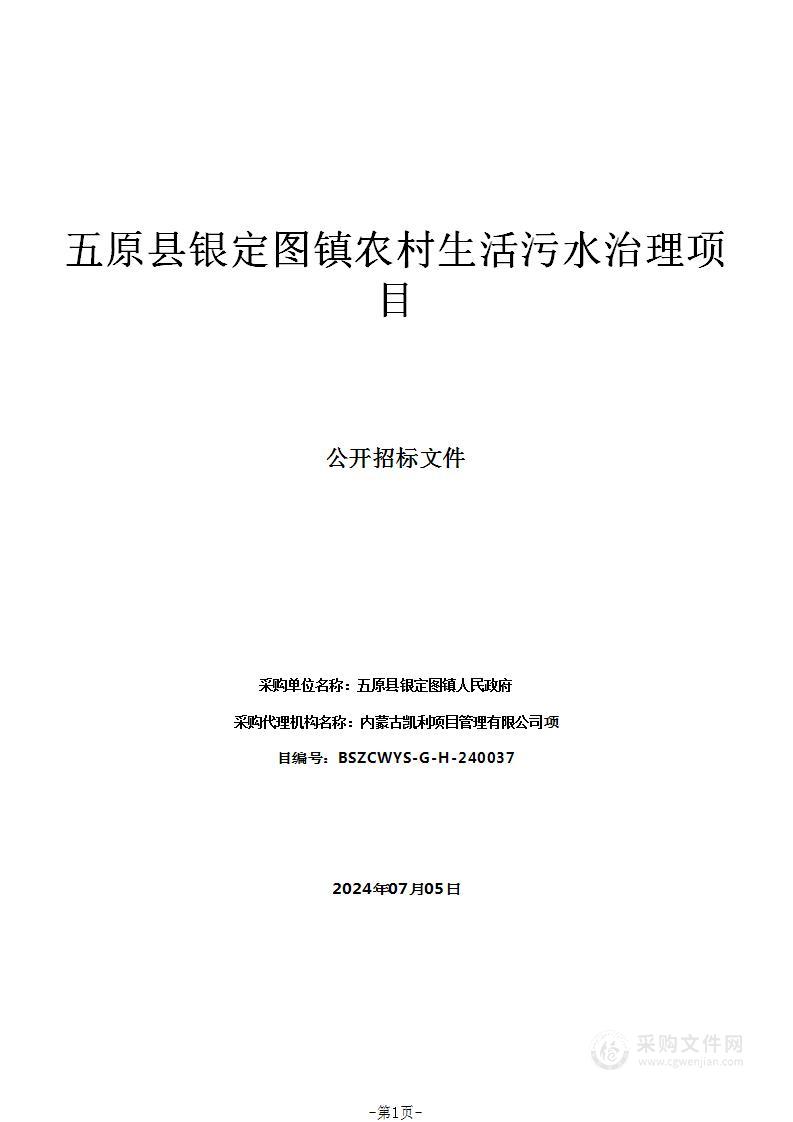 五原县银定图镇农村生活污水治理项目

公开招标文件

采购单位名称：五原县银定图镇人民政府

采购代理机构名称：内蒙古凯利项目管理有限公司项

目编号：BSZCWYS-G-H-240037

2024年07月05日

采购文件网
www.cgwenjian.com

–第1页–